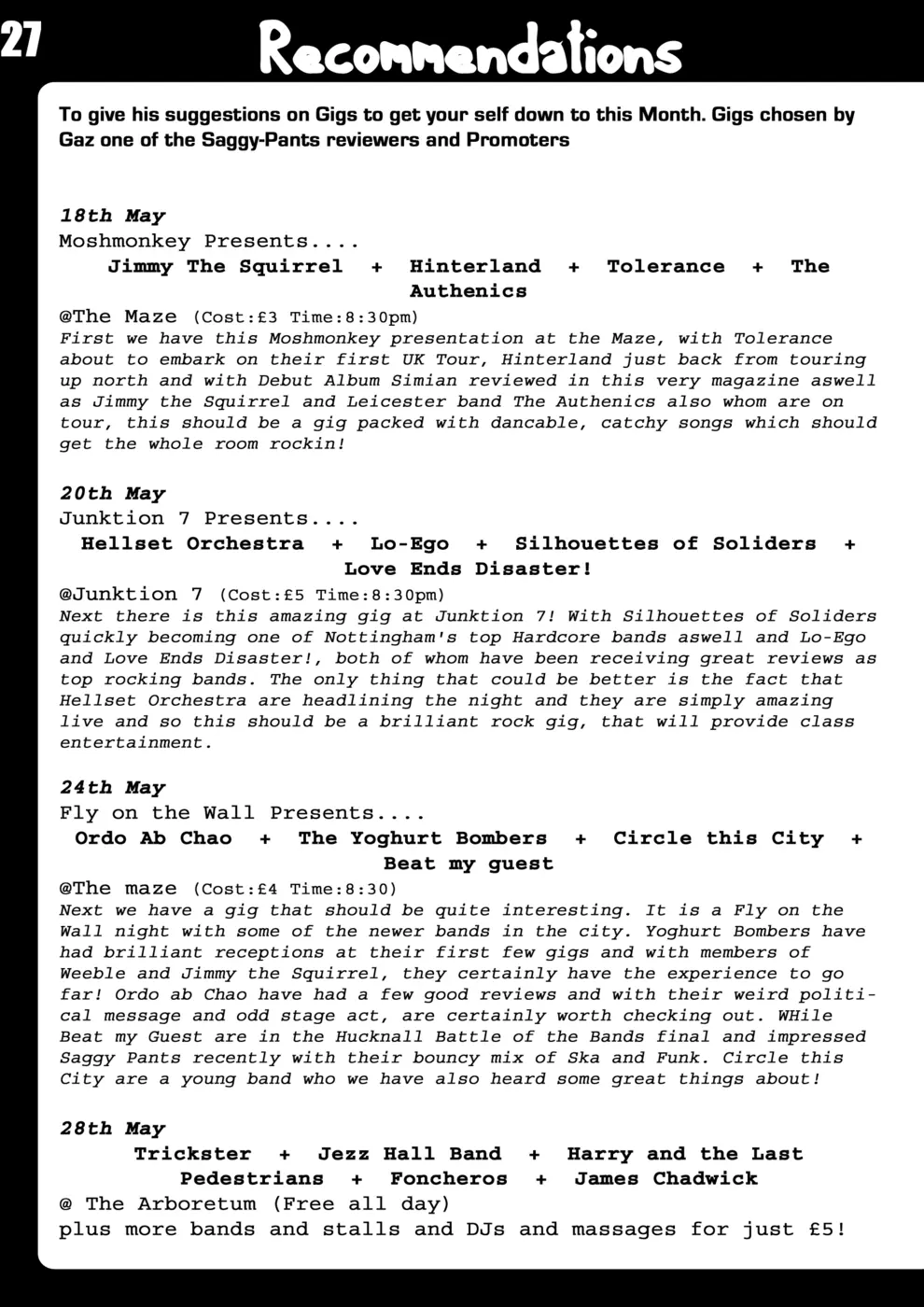 27

Recommendations

To give his suggestions on Gigs to get your self down to this Month. Gigs chosen by Gaz one of the Saggy-Pants reviewers and Promoters

18th May
Moshmonkey Presents....
Jimmy The Squirrel + Hinterland + Tolerance + The Authenics
@The Maze (Cost:£3 Time:8:30pm)
First we have this Moshmonkey presentation at the Maze, with Tolerance about to embark on their first UK Tour, Hinterland just back from touring up north and with Debut Album Simian reviewed in this very magazine aswell as Jimmy the Squirrel and Leicester band The Authenics also whom are on tour, this should be a gig packed with dancable, catchy songs which should get the whole room rockin!

20th May
Junktion 7 Presents....
Hellset Orchestra + Lo-Ego + Silhouettes of Soliders + Love Ends Disaster!
@Junktion 7 (Cost:£5 Time:8:30pm)
Next there is this amazing gig at Junktion 7! With Silhouettes of Soliders quickly becoming one of Nottingham's top Hardcore bands aswell and Lo-Ego and Love Ends Disaster!, both of whom have been receiving great reviews as top rocking bands. The only thing that could be better is the fact that Hellset Orchestra are headlining the night and they are simply amazing live and so this should be a brilliant rock gig, that will provide class entertainment.

24th May
Fly on the Wall Presents....
Ordo Ab Chao + The Yoghurt Bombers + Circle this City + Beat my guest
@The maze (Cost:£4 Time:8:30)
Next we have a gig that should be quite interesting. It is a Fly on the Wall night with some of the newer bands in the city. Yoghurt Bombers have had brilliant receptions at their first few gigs and with members of Weeble and Jimmy the Squirrel, they certainly have the experience to go far! Ordo ab Chao have had a few good reviews and with their weird political message and odd stage act, are certainly worth checking out. WHile Beat my Guest are in the Hucknall Battle of the Bands final and impressed Saggy Pants recently with their bouncy mix of Ska and Funk. Circle this City are a young band who we have also heard some great things about!

28th May
Trickster + Jezz Hall Band + Harry and the Last Pedestrians + Foncheros + James Chadwick
@ The Arboretum (Free all day)
plus more bands and stalls and DJs and massages for just £5!